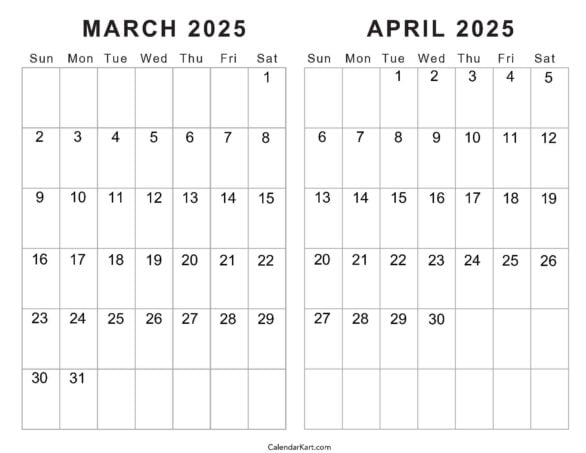 MARCH 2025

| Sun | Mon | Tue | Wed | Thu | Fri | Sat |
|---|---|---|---|---|---|---|
| | | | | | | 1 |
| 2 | 3 | 4 | 5 | 6 | 7 | 8 |
| 9 | 10 | 11 | 12 | 13 | 14 | 15 |
| 16 | 17 | 18 | 19 | 20 | 21 | 22 |
| 23 | 24 | 25 | 26 | 27 | 28 | 29 |
| 30 | 31 | | | | | |

APRIL 2025

| Sun | Mon | Tue | Wed | Thu | Fri | Sat |
|---|---|---|---|---|---|---|
| | | 1 | 2 | 3 | 4 | 5 |
| 6 | 7 | 8 | 9 | 10 | 11 | 12 |
| 13 | 14 | 15 | 16 | 17 | 18 | 19 |
| 20 | 21 | 22 | 23 | 24 | 25 | 26 |
| 27 | 28 | 29 | 30 | | | |
| | | | | | | |

CalendarKart.com